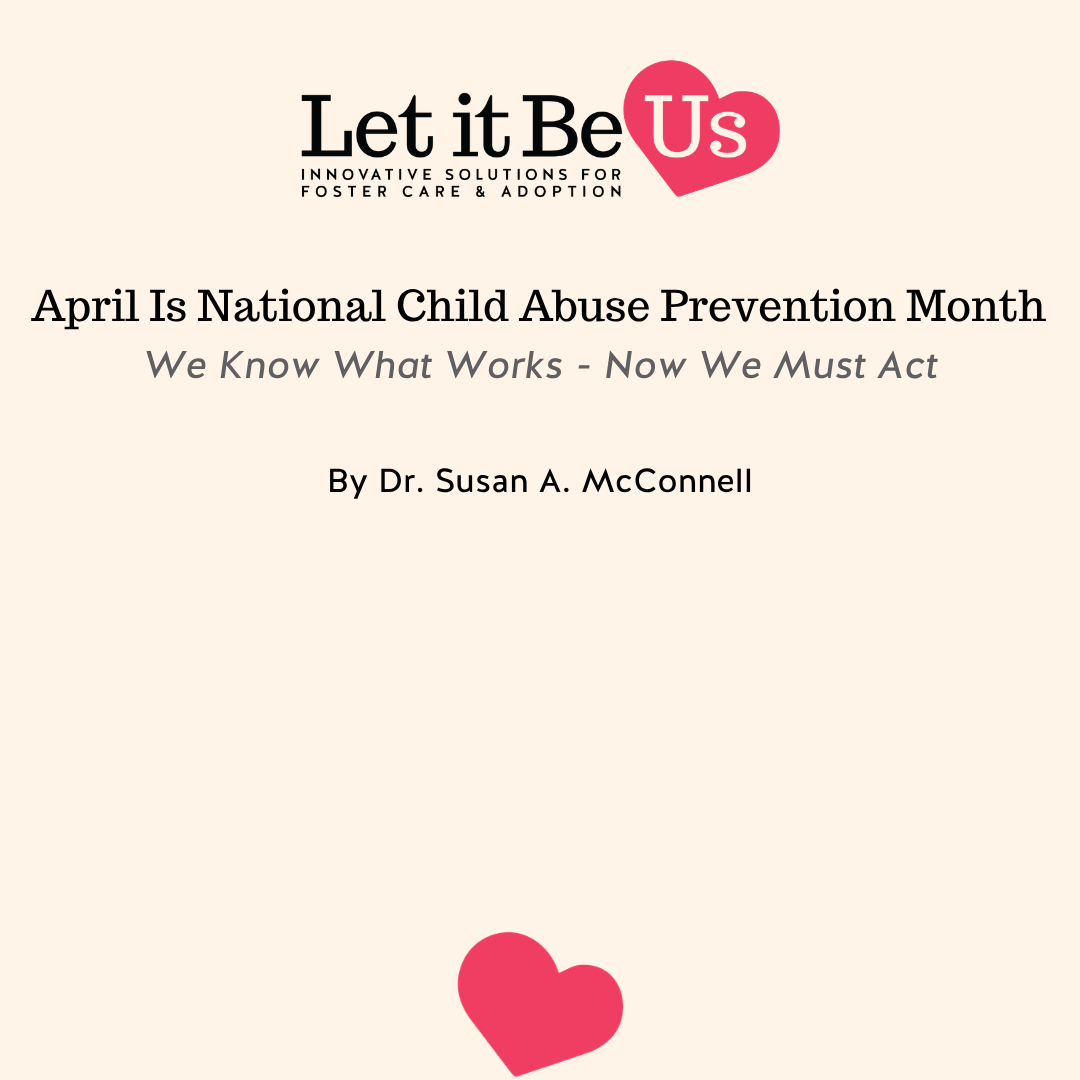 Let it Be Us
INNOVATIVE SOLUTIONS FOR FOSTER CARE & ADOPTION

April Is National Child Abuse Prevention Month
We Know What Works - Now We Must Act

By Dr. Susan A. McConnell